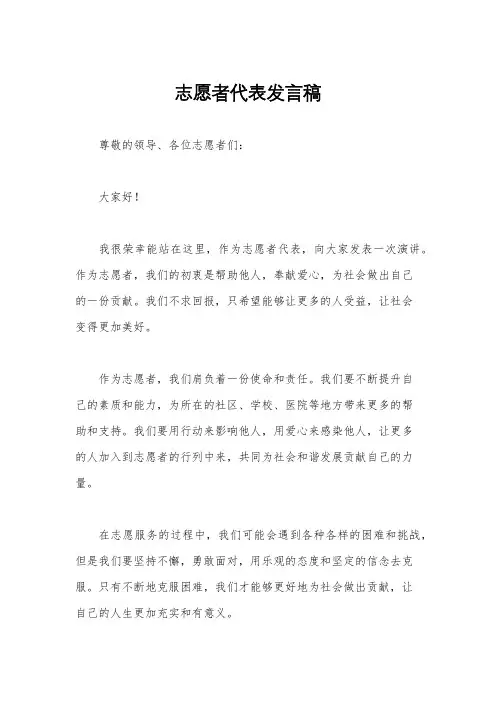 志愿者代表发言稿

尊敬的领导、各位志愿者们：

大家好！

我很荣幸能站在这里，作为志愿者代表，向大家发表一次演讲。作为志愿者，我们的初衷是帮助他人，奉献爱心，为社会做出自己的一份贡献。我们不求回报，只希望能够让更多的人受益，让社会变得更加美好。

作为志愿者，我们肩负着一份使命和责任。我们要不断提升自己的素质和能力，为所在的社区、学校、医院等地方带来更多的帮助和支持。我们要用行动来影响他人，用爱心来感染他人，让更多的人加入到志愿者的行列中来，共同为社会和谐发展贡献自己的力量。

在志愿服务的过程中，我们可能会遇到各种各样的困难和挑战，但是我们要坚持不懈，勇敢面对，用乐观的态度和坚定的信念去克服。只有不断地克服困难，我们才能够更好地为社会做出贡献，让自己的人生更加充实和有意义。